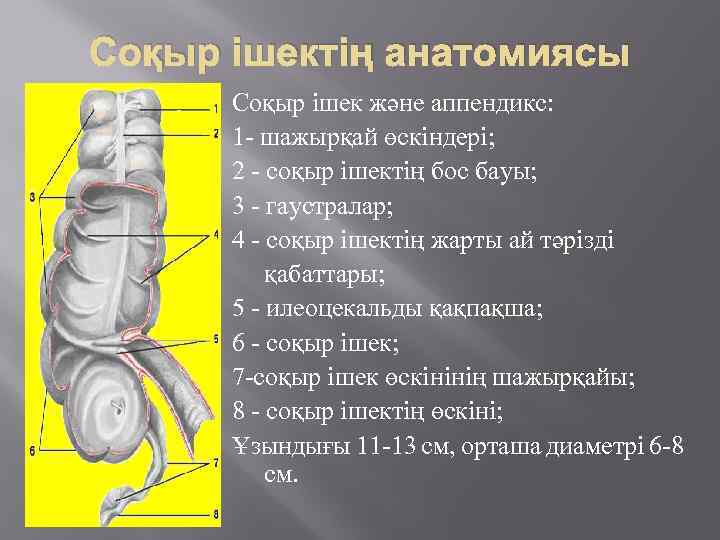 Соқыр ішектің анатомиясы

1
2
3
4
5
6
7
8

Соқыр ішек және аппендикс:
1- шажырқай өскіндері;
2 - соқыр ішектің бос бауы;
3 - гаустралар;
4 - соқыр ішектің жарты ай тәрізді қабаттары;
5 - илеоцекальды қақпақша;
6 - соқыр ішек;
7-соқыр ішек өскінінің шажырқайы;
8 - соқыр ішектің өскіні;
Ұзындығы 11-13 см, орташа диаметрі 6-8 см.